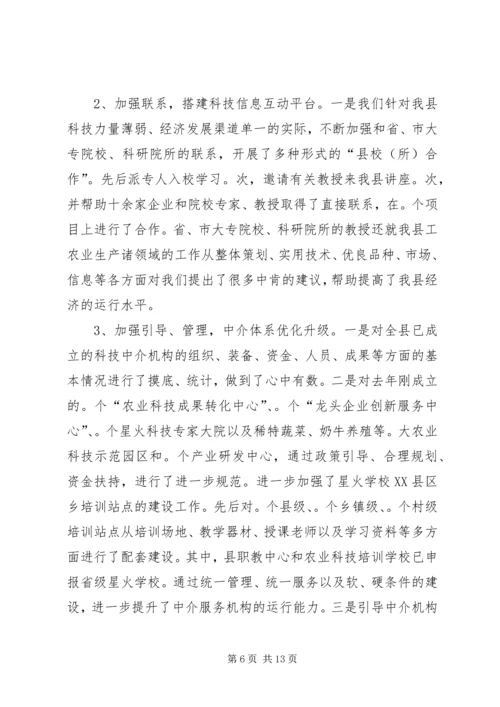 2、加强联系，搭建科技信息互动平台。一是我们针对我县科技力量薄弱、经济发展渠道单一的实际，不断加强和省、市大专院校、科研院所的联系，开展了多种形式的“县校（所）合作”。先后派专人入校学习。次，邀请有关教授来我县讲座。次，并帮助十余家企业和院校专家、教授取得了直接联系，在。个项目上进行了合作。省、市大专院校、科研院所的教授还就我县工农业生产诸领域的工作从整体策划、实用技术、优良品种、市场、信息等各方面对我们提出了很多中肯的建议，帮助提高了我县经济的运行水平。

3、加强引导、管理，中介体系优化升级。一是对全县已成立的科技中介机构的组织、装备、资金、人员、成果等方面的基本情况进行了摸底、统计，做到了心中有数。二是对去年刚成立的。个“农业科技成果转化中心”、。个“龙头企业创新服务中心”、。个星火科技专家大院以及稀特蔬菜、奶牛养殖等。大农业科技示范园区和。个产业研发中心，通过政策引导、合理规划、资金扶持，进行了进一步规范。进一步加强了星火学校XX县区乡培训站点的建设工作。先后对。个县级、。个乡镇级、。个村级培训站点从培训场地、教学器材、授课老师以及学习资料等多方面进行了配套建设。其中，县职教中心和农业科技培训学校已申报省级星火学校。通过统一管理、统一服务以及软、硬条件的建设，进一步提升了中介服务机构的运行能力。三是引导中介机构

第 6 页 共 13 页